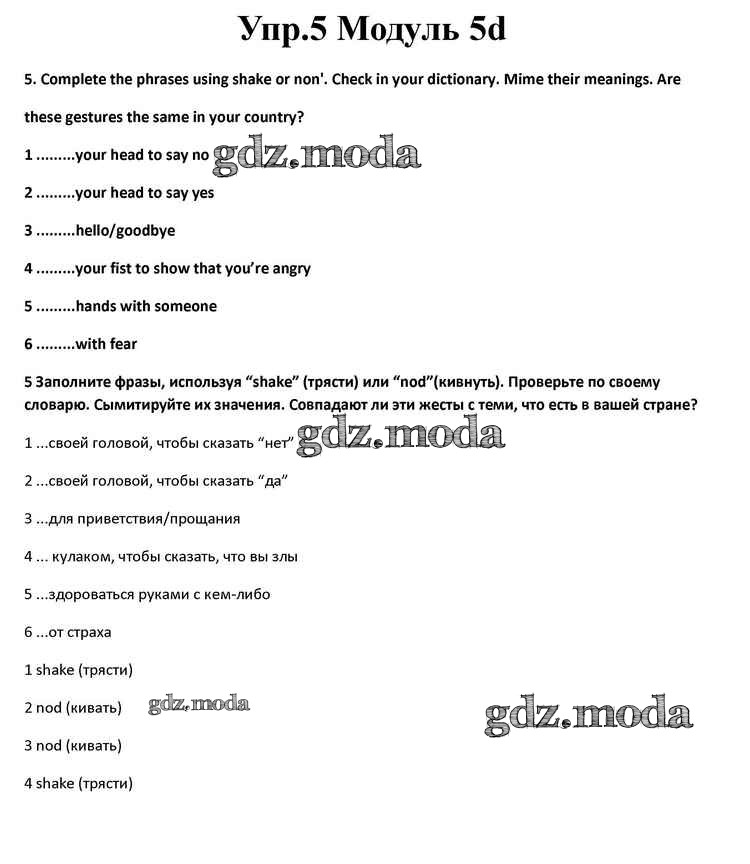 Упр.5 Модуль 5d

5. Complete the phrases using shake or non'. Check in your dictionary. Mime their meanings. Are these gestures the same in your country?

1 .........your head to say no gdz.moda

2 .........your head to say yes

3 .........hello/goodbye

4 .........your fist to show that you're angry

5 .........hands with someone

6 .........with fear

5 Заполните фразы, используя "shake" (трясти) или "nod"(кивнуть). Проверьте по своему словарю. Сымитируйте их значения. Совпадают ли эти жесты с теми, что есть в вашей стране?

1 ...своей головой, чтобы сказать "нет" gdz.moda

2 ...своей головой, чтобы сказать "да"

3 ...для приветствия/прощания

4 ... кулаком, чтобы сказать, что вы злы

5 ...здороваться руками с кем-либо

6 ...от страха

1 shake (трясти)

2 nod (кивать) gdz.moda

gdz.moda

3 nod (кивать)

4 shake (трясти)